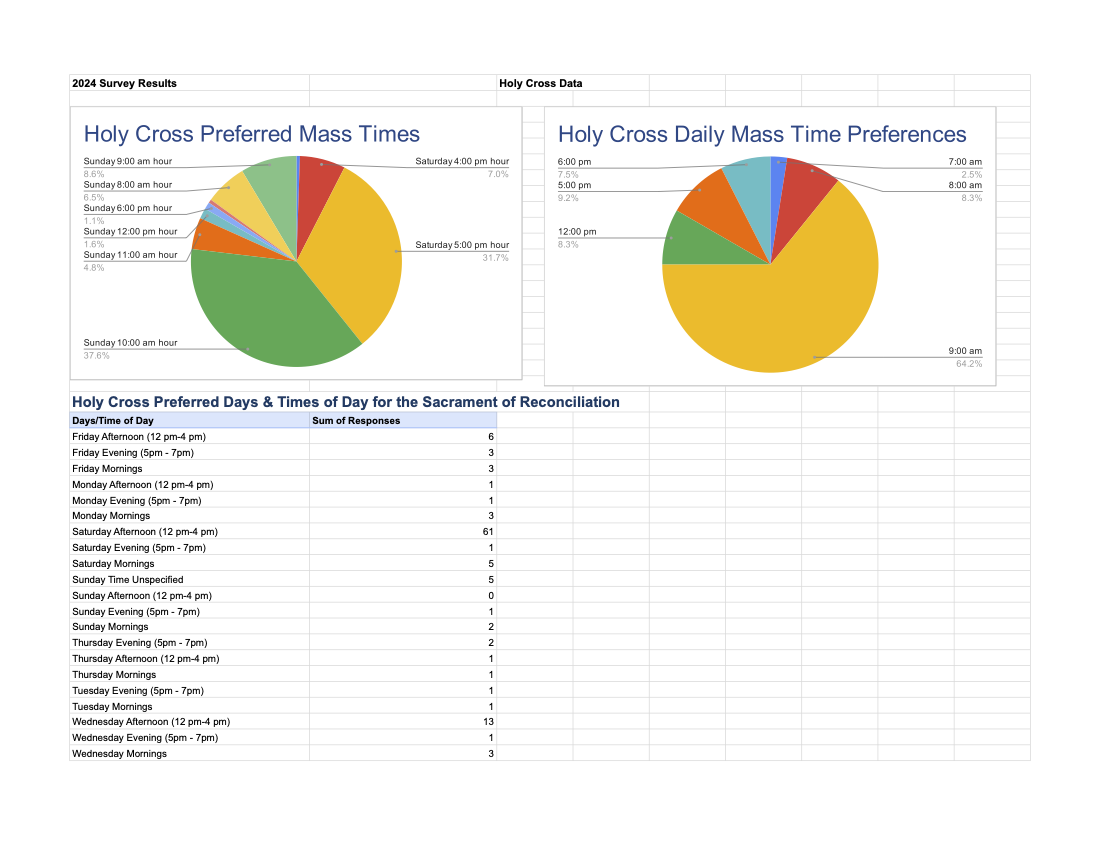 2024 Survey Results

Holy Cross Data

Holy Cross Preferred Mass Times

Sunday 9:00 am hour
8.6%
Sunday 8:00 am hour
6.5%
Sunday 6:00 pm hour
1.1%
Sunday 12:00 pm hour
1.6%
Sunday 11:00 am hour
4.8%
Sunday 10:00 am hour
37.6%
Saturday 4:00 pm hour
7.0%
Saturday 5:00 pm hour
31.7%

Holy Cross Daily Mass Time Preferences

6:00 pm
7.5%
5:00 pm
9.2%
12:00 pm
8.3%
7:00 am
2.5%
8:00 am
8.3%
9:00 am
64.2%

Holy Cross Preferred Days & Times of Day for the Sacrament of Reconciliation

| Days/Time of Day | Sum of Responses |
|---|---|
| Friday Afternoon (12 pm-4 pm) | 6 |
| Friday Evening (5pm - 7pm) | 3 |
| Friday Mornings | 3 |
| Monday Afternoon (12 pm-4 pm) | 1 |
| Monday Evening (5pm - 7pm) | 1 |
| Monday Mornings | 3 |
| Saturday Afternoon (12 pm-4 pm) | 61 |
| Saturday Evening (5pm - 7pm) | 1 |
| Saturday Mornings | 5 |
| Sunday Time Unspecified | 5 |
| Sunday Afternoon (12 pm-4 pm) | 0 |
| Sunday Evening (5pm - 7pm) | 1 |
| Sunday Mornings | 2 |
| Thursday Evening (5pm - 7pm) | 2 |
| Thursday Afternoon (12 pm-4 pm) | 1 |
| Thursday Mornings | 1 |
| Tuesday Evening (5pm - 7pm) | 1 |
| Tuesday Mornings | 1 |
| Wednesday Afternoon (12 pm-4 pm) | 13 |
| Wednesday Evening (5pm - 7pm) | 1 |
| Wednesday Mornings | 3 |